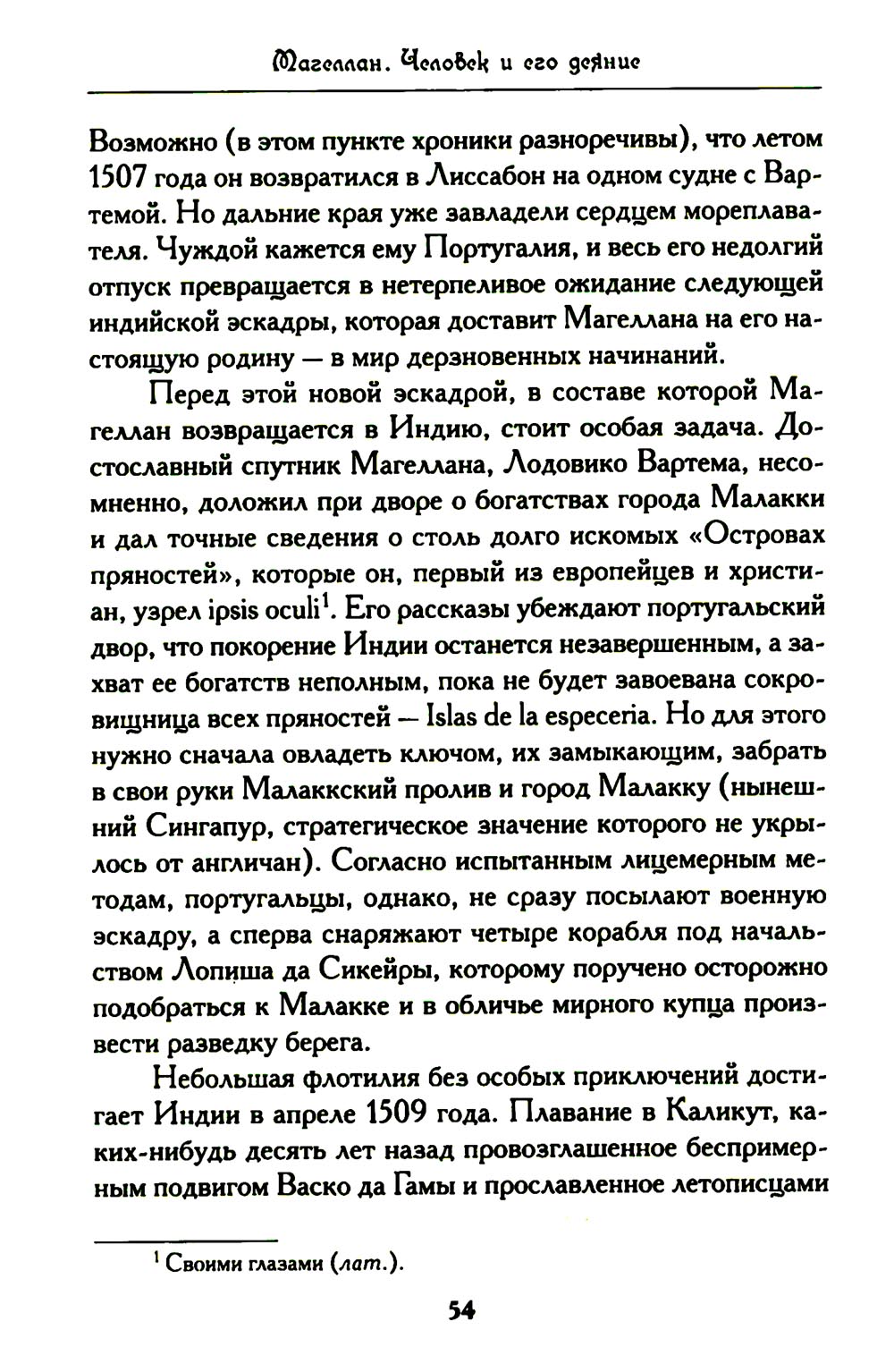 Магеллан. Человек и его деяние

Возможно (в этом пункте хроники разноречивы), что летом 1507 года он возвратился в Лиссабон на одном судне с Вартемой. Но дальние края уже завладели сердцем мореплавателя. Чуждой кажется ему Португалия, и весь его недолгий отпуск превращается в нетерпеливое ожидание следующей индийской эскадры, которая доставит Магеллана на его настоящую родину — в мир дерзновенных начинаний.

Перед этой новой эскадрой, в составе которой Магеллан возвращается в Индию, стоит особая задача. Достославный спутник Магеллана, Лодовико Вартема, несомненно, доложил при дворе о богатствах города Малакки и дал точные сведения о столь долго искомых «Островах пряностей», которые он, первый из европейцев и христиан, узрел ipsis oculi$^1$. Его рассказы убеждают португальский двор, что покорение Индии останется незавершенным, а захват ее богатств неполным, пока не будет завоевана сокровищница всех пряностей — Islas de la especeria. Но для этого нужно сначала овладеть ключом, их замыкающим, забрать в свои руки Малаккский пролив и город Малакку (нынешний Сингапур, стратегическое значение которого не укрылось от англичан). Согласно испытанным лицемерным методам, португальцы, однако, не сразу посылают военную эскадру, а сперва снаряжают четыре корабля под начальством Лопиша да Сикейры, которому поручено осторожно подобраться к Малакке и в обличье мирного купца произвести разведку берега.

Небольшая флотилия без особых приключений достигает Индии в апреле 1509 года. Плавание в Каликут, каких-нибудь десять лет назад провозглашенное беспримерным подвигом Васко да Гамы и прославленное летописцами

$^1$ Своими глазами (лат.).

54